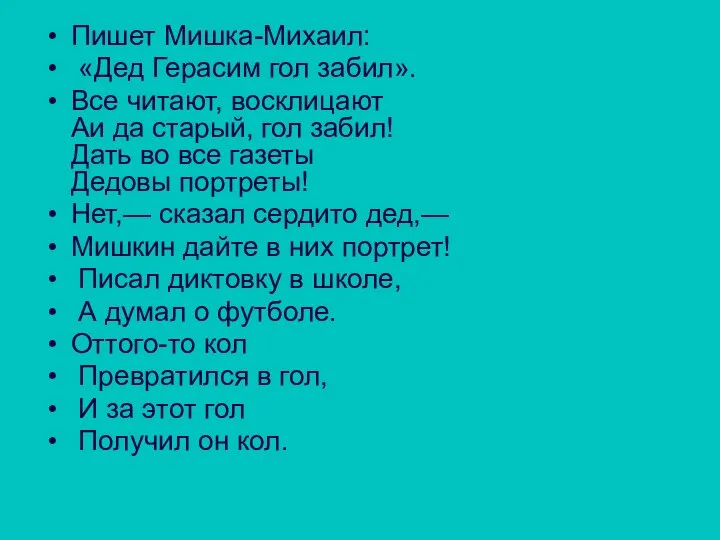 • Пишет Мишка-Михаил:
• «Дед Герасим гол забил».
• Все читают, восклицают
Аи да старый, гол забил!
Дать во все газеты
Дедовы портреты!
• Нет,— сказал сердито дед,—
• Мишкин дайте в них портрет!
• Писал диктовку в школе,
• А думал о футболе.
• Оттого-то кол
• Превратился в гол,
• И за этот гол
• Получил он кол.